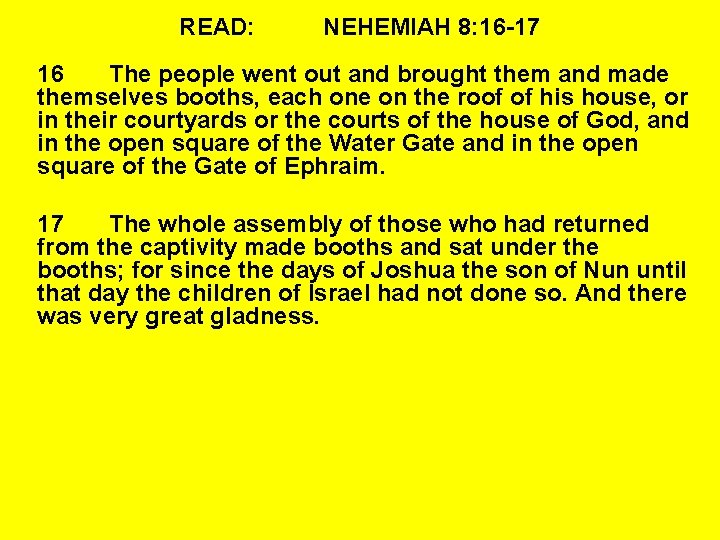 READ: NEHEMIAH 8:16-17

16 The people went out and brought them and made themselves booths, each one on the roof of his house, or in their courtyards or the courts of the house of God, and in the open square of the Water Gate and in the open square of the Gate of Ephraim.

17 The whole assembly of those who had returned from the captivity made booths and sat under the booths; for since the days of Joshua the son of Nun until that day the children of Israel had not done so. And there was very great gladness.